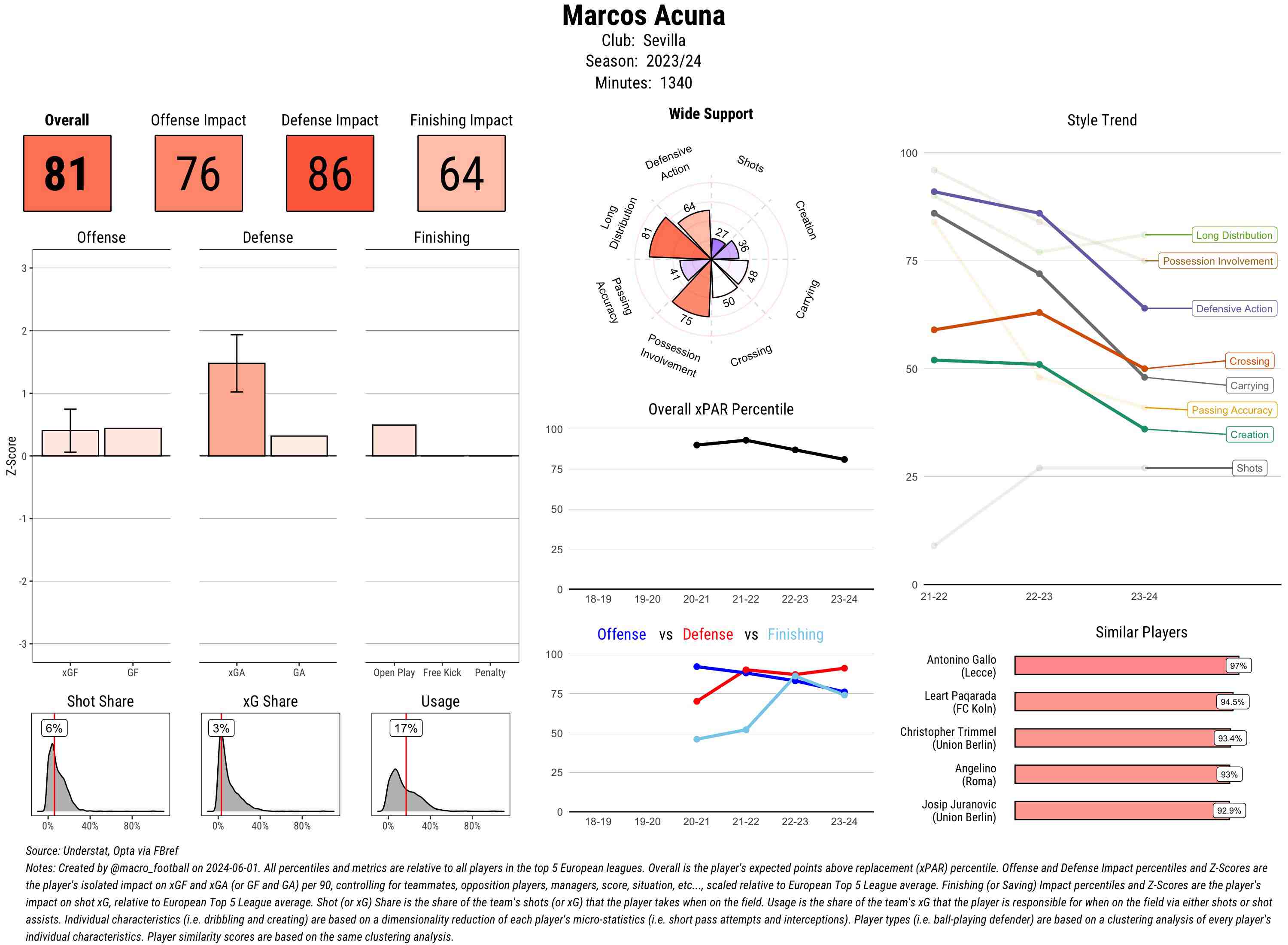 Marcos Acuna
Club: Sevilla
Season: 2023/24
Minutes: 1340

Overall
81

Offense Impact
76

Defense Impact
86

Finishing Impact
64

Offense
Defense
Finishing

Z-Score
3
2
1
0
-1
-2
-3

xGF GF
xGA GA
Open Play Free Kick Penalty

Shot Share
6%
0% 40% 80%

xG Share
3%
0% 40% 80%

Usage
17%
0% 40% 80%

Wide Support

Defensive Action
Shots
Creation
Carrying
Crossing
Possession Involvement
Passing Accuracy
Long Distribution
64
27
36
48
50
75
41
81

Overall xPAR Percentile
100
75
50
25
0
18-19 19-20 20-21 21-22 22-23 23-24

Offense vs Defense vs Finishing
100
75
50
25
0
18-19 19-20 20-21 21-22 22-23 23-24

Style Trend
100
75
50
25
0
21-22 22-23 23-24
Long Distribution
Possession Involvement
Defensive Action
Crossing
Carrying
Passing Accuracy
Creation
Shots

Similar Players
Antonino Gallo (Lecce) 97%
Leart Paqarada (FC Koln) 94.5%
Christopher Trimmel (Union Berlin) 93.4%
Angelino (Roma) 93%
Josip Juranovic (Union Berlin) 92.9%

Source: Understat, Opta via FBref
Notes: Created by @macro_football on 2024-06-01. All percentiles and metrics are relative to all players in the top 5 European leagues. Overall is the player's expected points above replacement (xPAR) percentile. Offense and Defense Impact percentiles and Z-Scores are the player's isolated impact on xGF and xGA (or GF and GA) per 90, controlling for teammates, opposition players, managers, score, situation, etc..., scaled relative to European Top 5 League average. Finishing (or Saving) Impact percentiles and Z-Scores are the player's impact on shot xG, relative to European Top 5 League average. Shot (or xG) Share is the share of the team's shots (or xG) that the player takes when on the field. Usage is the share of the team's xG that the player is responsible for when on the field via either shots or shot assists. Individual characteristics (i.e. dribbling and creating) are based on a dimensionality reduction of each player's micro-statistics (i.e. short pass attempts and interceptions). Player types (i.e. ball-playing defender) are based on a clustering analysis of every player's individual characteristics. Player similarity scores are based on the same clustering analysis.